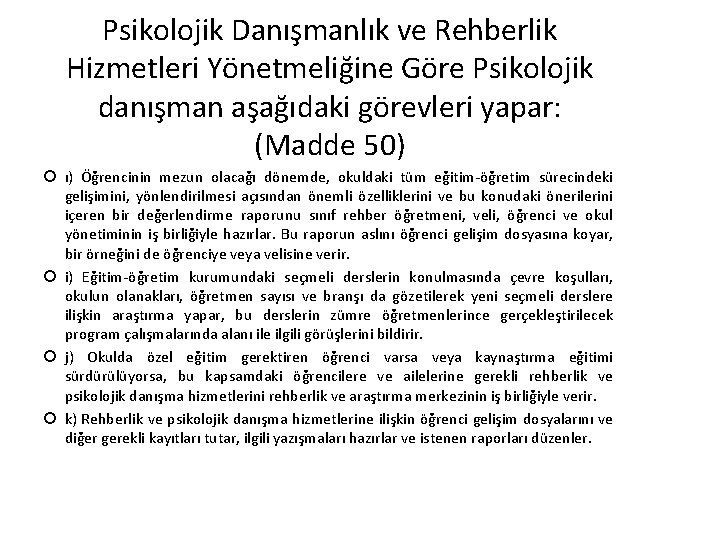 Psikolojik Danışmanlık ve Rehberlik Hizmetleri Yönetmeliğine Göre Psikolojik danışman aşağıdaki görevleri yapar: (Madde 50)

ı) Öğrencinin mezun olacağı dönemde, okuldaki tüm eğitim-öğretim sürecindeki gelişimini, yönlendirilmesi açısından önemli özelliklerini ve bu konudaki önerilerini içeren bir değerlendirme raporunu sınıf rehber öğretmeni, veli, öğrenci ve okul yönetiminin iş birliğiyle hazırlar. Bu raporun aslını öğrenci gelişim dosyasına koyar, bir örneğini de öğrenciye veya velisine verir.

i) Eğitim-öğretim kurumundaki seçmeli derslerin konulmasında çevre koşulları, okulun olanakları, öğretmen sayısı ve branşı da gözetilerek yeni seçmeli derslere ilişkin araştırma yapar, bu derslerin zümre öğretmenlerince gerçekleştirilecek program çalışmalarında alanı ile ilgili görüşlerini bildirir.

j) Okulda özel eğitim gerektiren öğrenci varsa veya kaynaştırma eğitimi sürdürülüyorsa, bu kapsamdaki öğrencilere ve ailelerine gerekli rehberlik ve psikolojik danışma hizmetlerini rehberlik ve araştırma merkezinin iş birliğiyle verir.

k) Rehberlik ve psikolojik danışma hizmetlerine ilişkin öğrenci gelişim dosyalarını ve diğer gerekli kayıtları tutar, ilgili yazışmaları hazırlar ve istenen raporları düzenler.